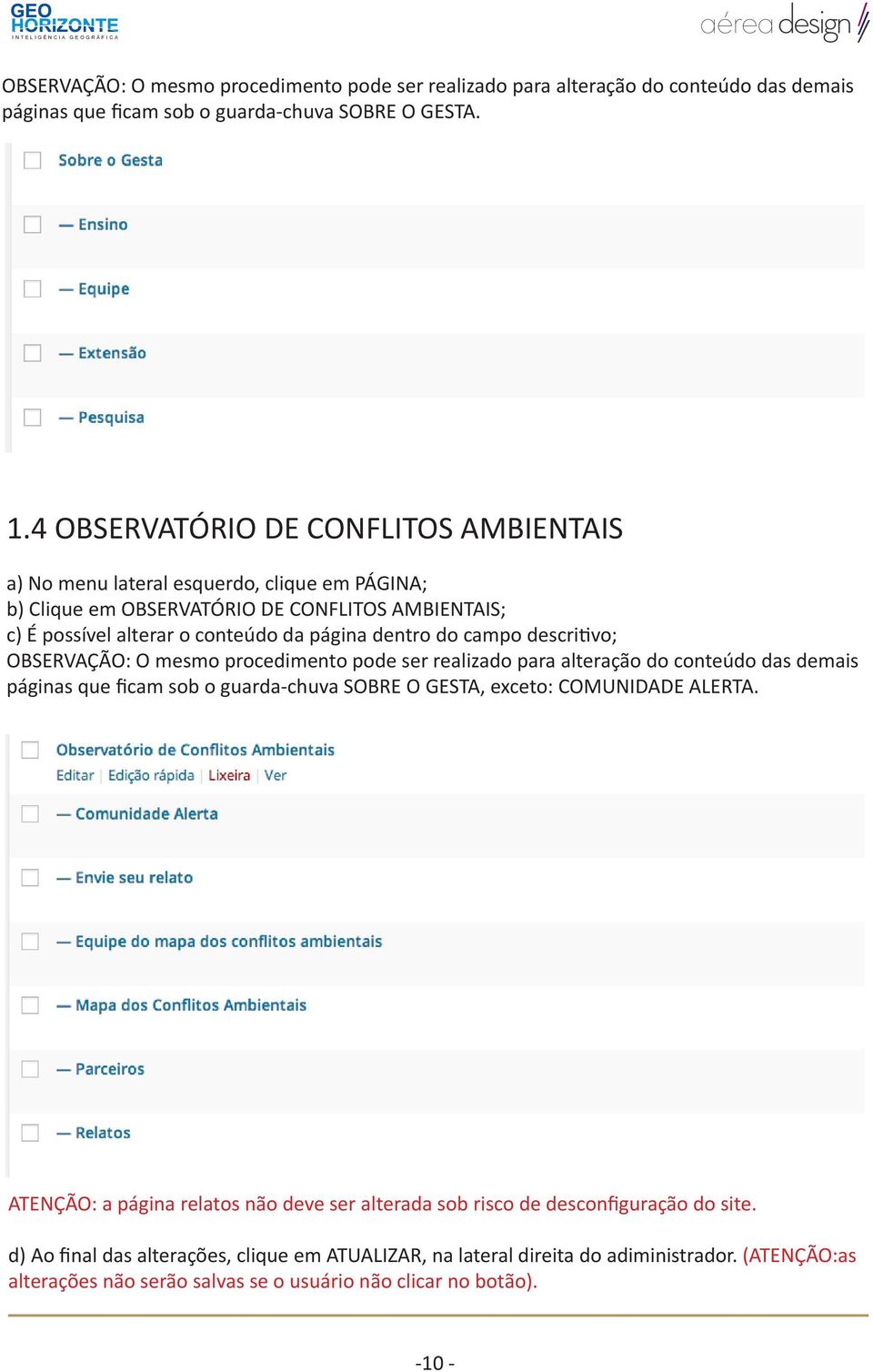 GEO HORIZONTE
INTELIGÊNCIA GEOGRÁFICA

aérea design

OBSERVAÇÃO: O mesmo procedimento pode ser realizado para alteração do conteúdo das demais páginas que ficam sob o guarda-chuva SOBRE O GESTA.

Sobre o Gesta

— Ensino

— Equipe

— Extensão

— Pesquisa

1.4 OBSERVATÓRIO DE CONFLITOS AMBIENTAIS

a) No menu lateral esquerdo, clique em PÁGINA;
b) Clique em OBSERVATÓRIO DE CONFLITOS AMBIENTAIS;
c) É possível alterar o conteúdo da página dentro do campo descritivo;
OBSERVAÇÃO: O mesmo procedimento pode ser realizado para alteração do conteúdo das demais páginas que ficam sob o guarda-chuva SOBRE O GESTA, exceto: COMUNIDADE ALERTA.

Observatório de Conflitos Ambientais
Editar | Edição rápida | Lixeira | Ver

— Comunidade Alerta

— Envie seu relato

— Equipe do mapa dos conflitos ambientais

— Mapa dos Conflitos Ambientais

— Parceiros

— Relatos

ATENÇÃO: a página relatos não deve ser alterada sob risco de desconfiguração do site.

d) Ao final das alterações, clique em ATUALIZAR, na lateral direita do adiministrador. (ATENÇÃO:as alterações não serão salvas se o usuário não clicar no botão).

-10 -